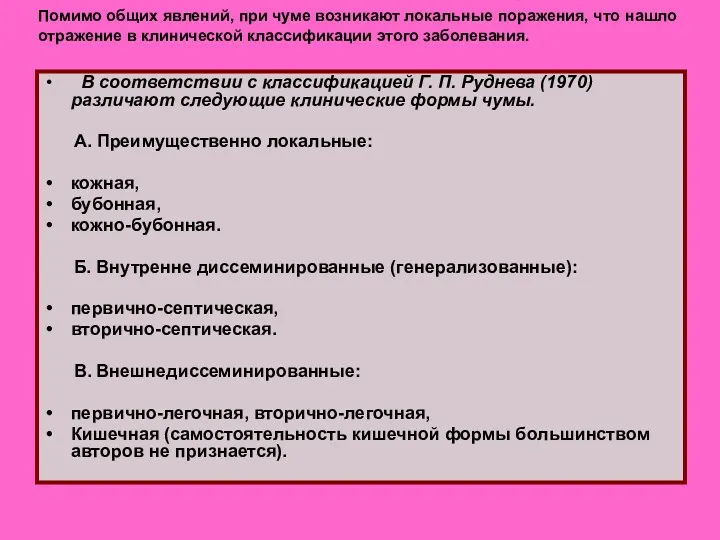 Помимо общих явлений, при чуме возникают локальные поражения, что нашло отражение в клинической классификации этого заболевания.

• В соответствии с классификацией Г. П. Руднева (1970) различают следующие клинические формы чумы.

А. Преимущественно локальные:

• кожная,
• бубонная,
• кожно-бубонная.

Б. Внутренне диссеминированные (генерализованные):

• первично-септическая,
• вторично-септическая.

В. Внешнедиссеминированные:

• первично-легочная, вторично-легочная,
• Кишечная (самостоятельность кишечной формы большинством авторов не признается).